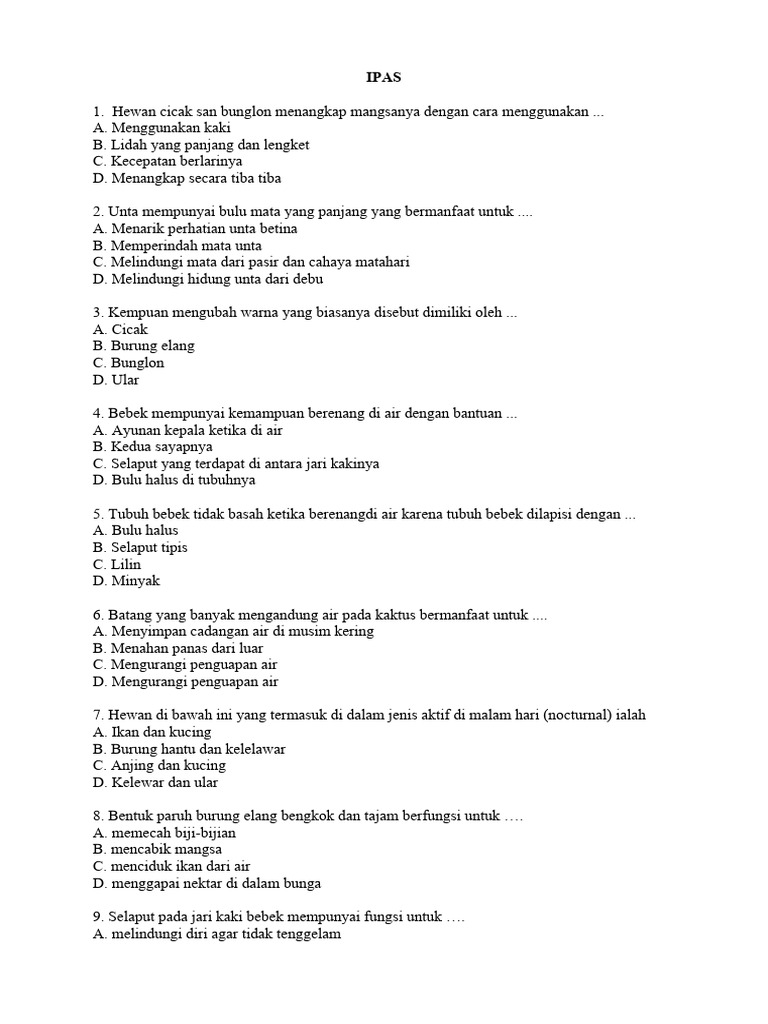 IPAS

1. Hewan cicak san bunglon menangkap mangsanya dengan cara menggunakan ...
A. Menggunakan kaki
B. Lidah yang panjang dan lengket
C. Kecepatan berlarinya
D. Menangkap secara tiba tiba

2. Unta mempunyai bulu mata yang panjang yang bermanfaat untuk ....
A. Menarik perhatian unta betina
B. Memperindah mata unta
C. Melindungi mata dari pasir dan cahaya matahari
D. Melindungi hidung unta dari debu

3. Kempuan mengubah warna yang biasanya disebut dimiliki oleh ...
A. Cicak
B. Burung elang
C. Bunglon
D. Ular

4. Bebek mempunyai kemampuan berenang di air dengan bantuan ...
A. Ayunan kepala ketika di air
B. Kedua sayapnya
C. Selaput yang terdapat di antara jari kakinya
D. Bulu halus di tubuhnya

5. Tubuh bebek tidak basah ketika berenangdi air karena tubuh bebek dilapisi dengan ...
A. Bulu halus
B. Selaput tipis
C. Lilin
D. Minyak

6. Batang yang banyak mengandung air pada kaktus bermanfaat untuk ....
A. Menyimpan cadangan air di musim kering
B. Menahan panas dari luar
C. Mengurangi penguapan air
D. Mengurangi penguapan air

7. Hewan di bawah ini yang termasuk di dalam jenis aktif di malam hari (nocturnal) ialah
A. Ikan dan kucing
B. Burung hantu dan kelelawar
C. Anjing dan kucing
D. Kelewar dan ular

8. Bentuk paruh burung elang bengkok dan tajam berfungsi untuk ….
A. memecah biji-bijian
B. mencabik mangsa
C. menciduk ikan dari air
D. menggapai nektar di dalam bunga

9. Selaput pada jari kaki bebek mempunyai fungsi untuk ….
A. melindungi diri agar tidak tenggelam